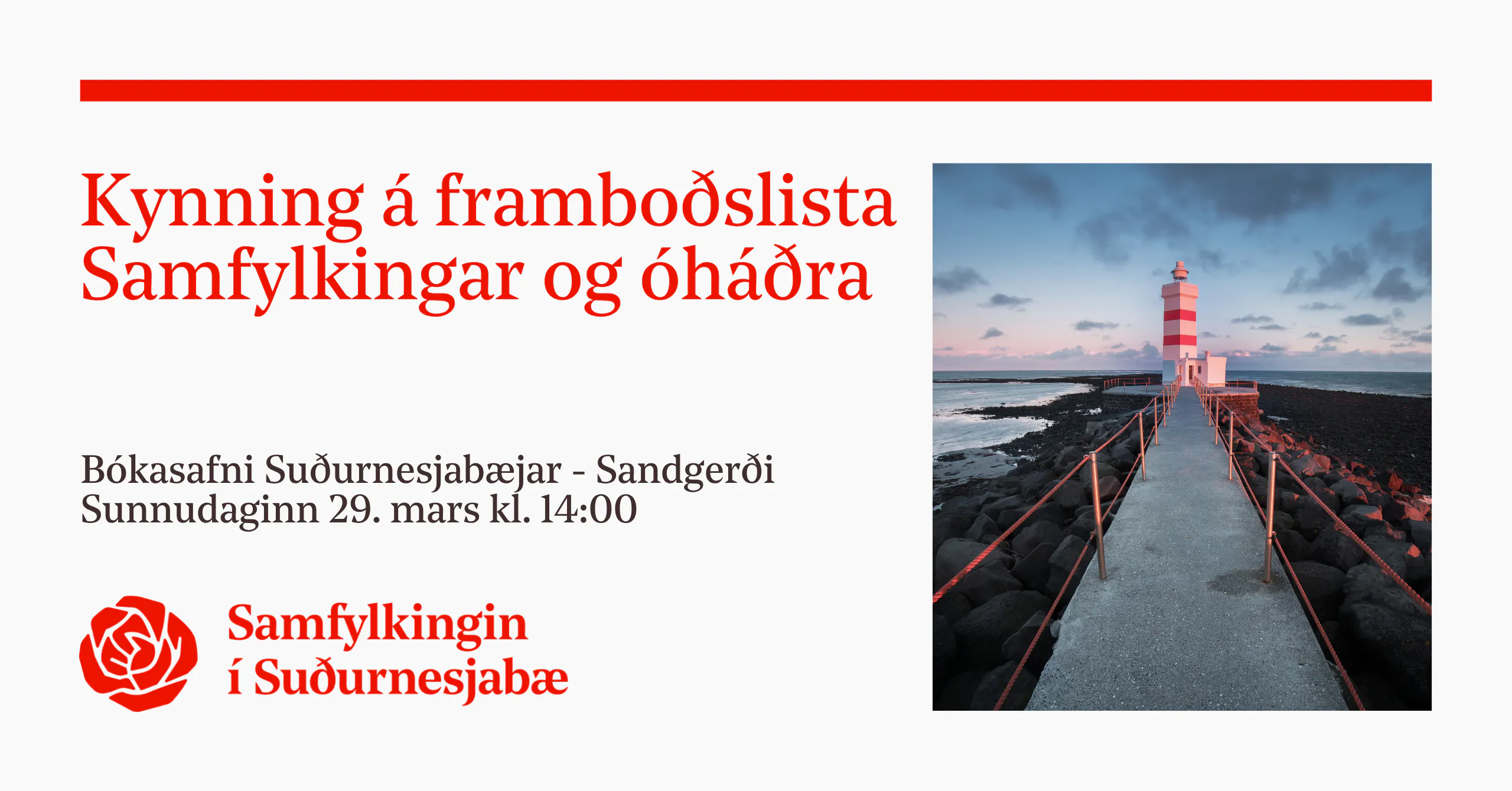 Kynning á framboðslista Samfylkingar og óháðra

Bókasafni Suðurnesjabæjar - Sandgerði
Sunnudaginn 29. mars kl. 14:00

Samfylkingin
í Suðurnesjabæ